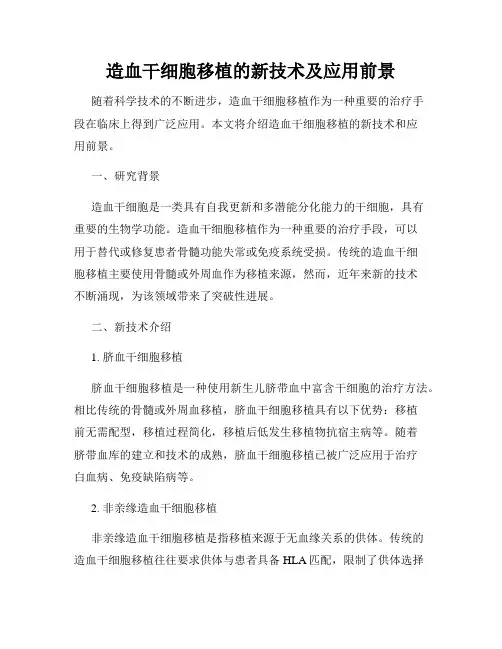 造血干细胞移植的新技术及应用前景

随着科学技术的不断进步，造血干细胞移植作为一种重要的治疗手段在临床上得到广泛应用。本文将介绍造血干细胞移植的新技术和应用前景。

一、研究背景

造血干细胞是一类具有自我更新和多潜能分化能力的干细胞，具有重要的生物学功能。造血干细胞移植作为一种重要的治疗手段，可以用于替代或修复患者骨髓功能失常或免疫系统受损。传统的造血干细胞移植主要使用骨髓或外周血作为移植来源，然而，近年来新的技术不断涌现，为该领域带来了突破性进展。

二、新技术介绍

1. 脐血干细胞移植

脐血干细胞移植是一种使用新生儿脐带血中富含干细胞的治疗方法。相比传统的骨髓或外周血移植，脐血干细胞移植具有以下优势：移植前无需配型，移植过程简化，移植后低发生移植物抗宿主病等。随着脐带血库的建立和技术的成熟，脐血干细胞移植已被广泛应用于治疗白血病、免疫缺陷病等。

2. 非亲缘造血干细胞移植

非亲缘造血干细胞移植是指移植来源于无血缘关系的供体。传统的造血干细胞移植往往要求供体与患者具备 HLA 匹配，限制了供体选择